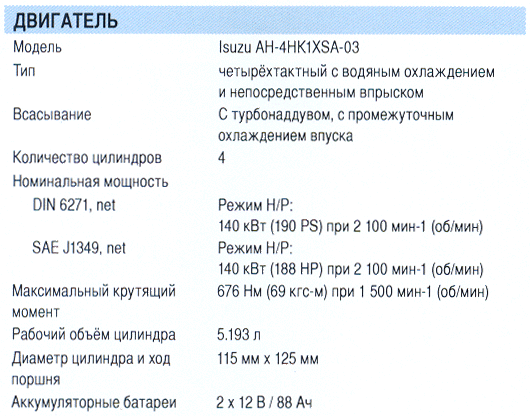 ДВИГАТЕЛЬ

| | |
|---|---|
| Модель | Isuzu AH-4HK1XSA-03 |
| Тип | четырёхтактный с водяным охлаждением и непосредственным впрыском |
| Всасывание | С турбонаддувом, с промежуточным охлаждением впуска |
| Количество цилиндров | 4 |
| Номинальная мощность | |
| DIN 6271, net | Режим H/P: 140 кВт (190 PS) при 2 100 мин-1 (об/мин) |
| SAE J1349, net | Режим H/P: 140 кВт (188 HP) при 2 100 мин-1 (об/мин) |
| Максимальный крутящий момент | 676 Нм (69 кгс-м) при 1 500 мин-1 (об/мин) |
| Рабочий объём цилиндра | 5.193 л |
| Диаметр цилиндра и ход поршня | 115 мм x 125 мм |
| Аккумуляторные батареи | 2 x 12 В / 88 Ач |